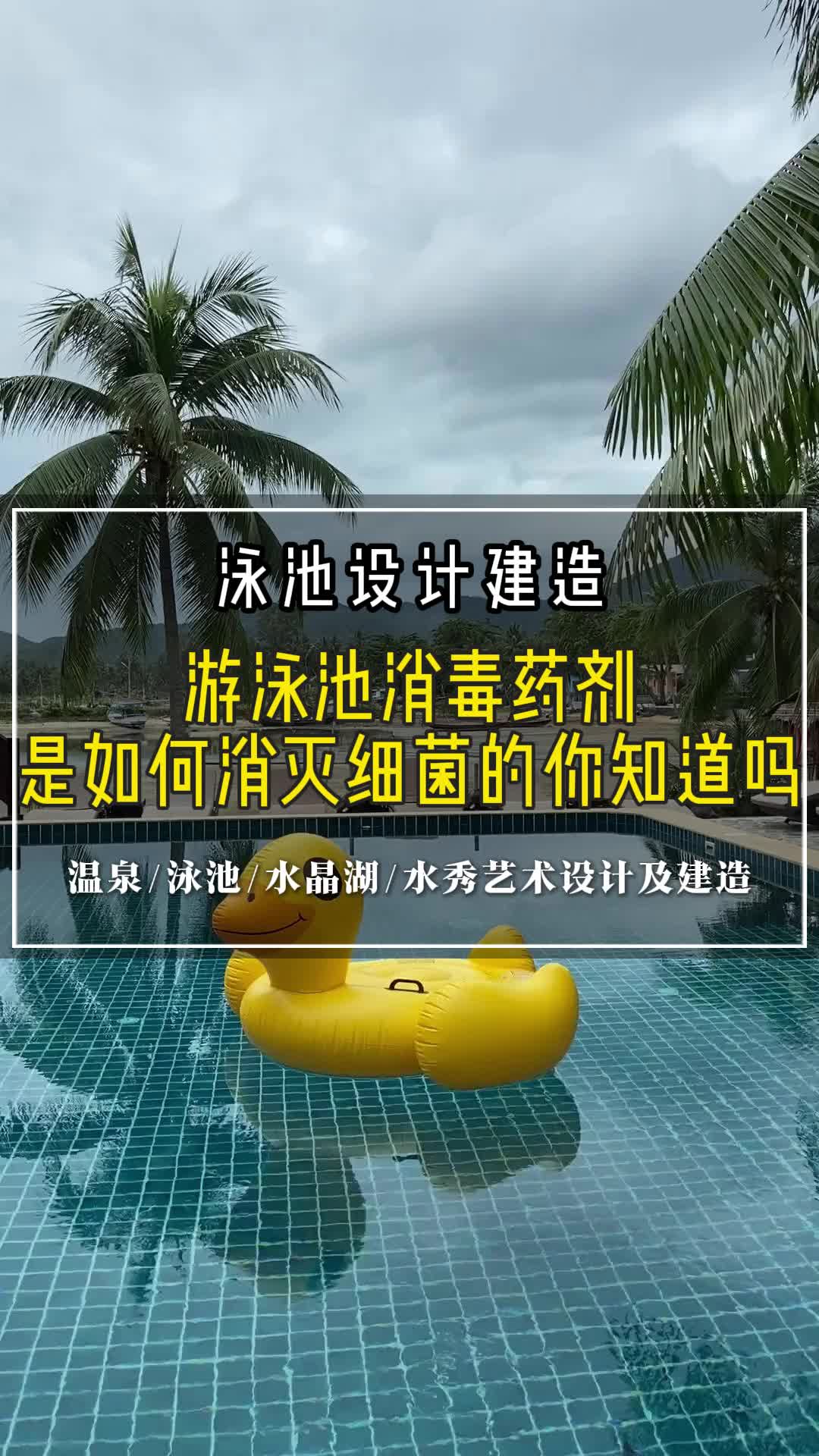 泳池设计建造

游泳池消毒药剂
是如何消灭细菌的你知道吗

温泉/泳池/水晶湖/水秀艺术设计及建造